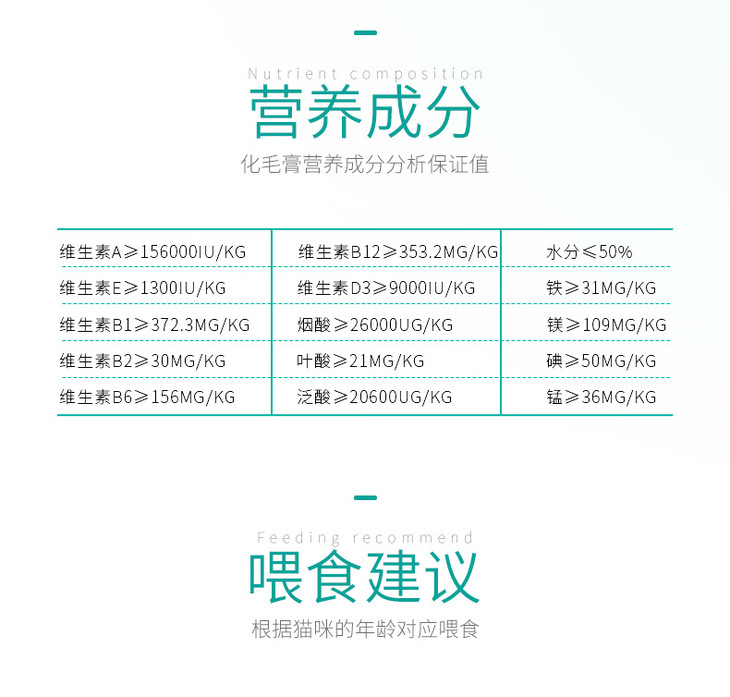 Nutrient composition

营养成分

化毛膏营养成分分析保证值

| 维生素A≥156000IU/KG | 维生素B12≥353.2MG/KG | 水分≤50% |
|---|---|---|
| 维生素E≥1300IU/KG | 维生素D3≥9000IU/KG | 铁≥31MG/KG |
| 维生素B1≥372.3MG/KG | 烟酸≥26000UG/KG | 镁≥109MG/KG |
| 维生素B2≥30MG/KG | 叶酸≥21MG/KG | 碘≥50MG/KG |
| 维生素B6≥156MG/KG | 泛酸≥20600UG/KG | 锰≥36MG/KG |

Feeding recommend

喂食建议

根据猫咪的年龄对应喂食